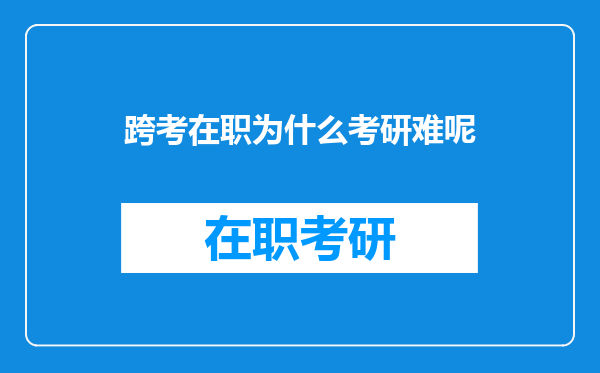 跨考在职为什么考研难呢

在职考研